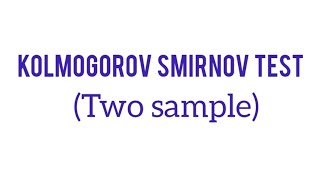 KOLMOGOROV SMIRNOV TEST
(Two sample)